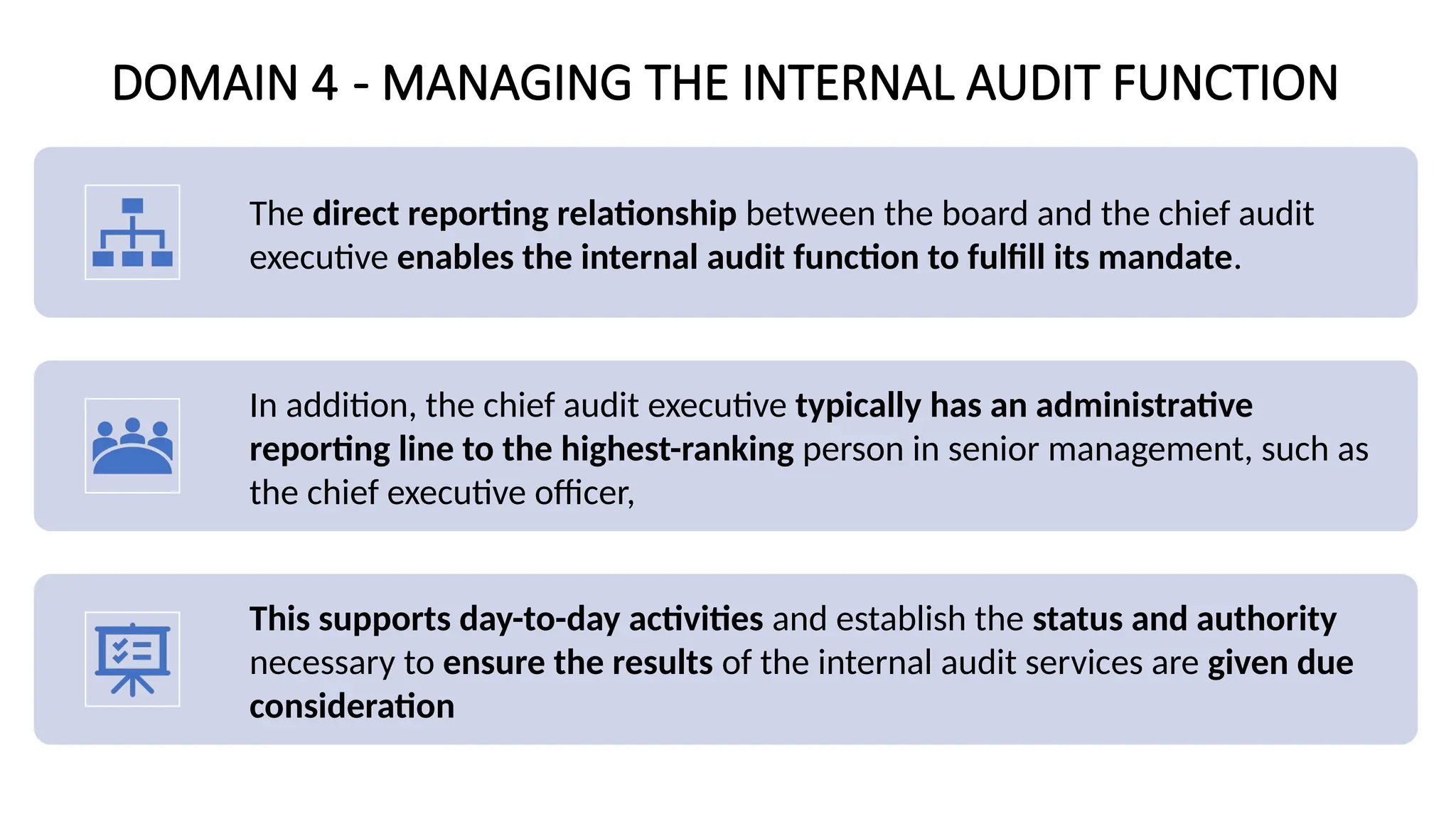 DOMAIN 4 - MANAGING THE INTERNAL AUDIT FUNCTION

The direct reporting relationship between the board and the chief audit executive enables the internal audit function to fulfill its mandate.

In addition, the chief audit executive typically has an administrative reporting line to the highest-ranking person in senior management, such as the chief executive officer,

This supports day-to-day activities and establish the status and authority necessary to ensure the results of the internal audit services are given due consideration